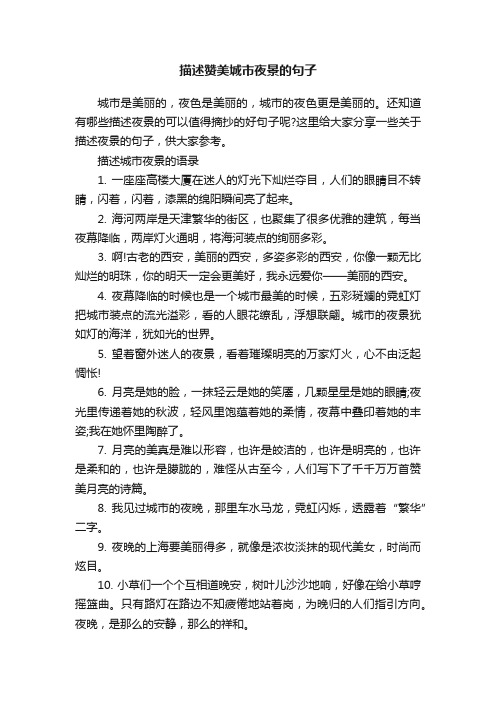 描述赞美城市夜景的句子

城市是美丽的，夜色是美丽的，城市的夜色更是美丽的。还知道有哪些描述夜景的可以值得摘抄的好句子呢?这里给大家分享一些关于描述夜景的句子，供大家参考。

描述城市夜景的语录

1. 一座座高楼大厦在迷人的灯光下灿烂夺目，人们的眼睛目不转睛，闪着，闪着，漆黑的绵阳瞬间亮了起来。

2. 海河两岸是天津繁华的街区，也聚集了很多优雅的建筑，每当夜幕降临，两岸灯火通明，将海河装点的绚丽多彩。

3. 啊!古老的西安，美丽的西安，多姿多彩的西安，你像一颗无比灿烂的明珠，你的明天一定会更美好，我永远爱你——美丽的西安。

4. 夜幕降临的时候也是一个城市最美的时候，五彩斑斓的霓虹灯把城市装点的流光溢彩，看的人眼花缭乱，浮想联翩。城市的夜景犹如灯的海洋，犹如光的世界。

5. 望着窗外迷人的夜景，看着璀璨明亮的万家灯火，心不由泛起惆怅!

6. 月亮是她的脸，一抹轻云是她的笑靥，几颗星星是她的眼睛;夜光里传递着她的秋波，轻风里饱蕴着她的柔情，夜幕中叠印着她的丰姿;我在她怀里陶醉了。

7. 月亮的美真是难以形容，也许是皎洁的，也许是明亮的，也许是柔和的，也许是朦胧的，难怪从古至今，人们写下了千千万万首赞美月亮的诗篇。

8. 我见过城市的夜晚，那里车水马龙，霓虹闪烁，透露着“繁华”二字。

9. 夜晚的上海要美丽得多，就像是浓妆淡抹的现代美女，时尚而炫目。

10. 小草们一个个互相道晚安，树叶儿沙沙地响，好像在给小草哼摇篮曲。只有路灯在路边不知疲倦地站着岗，为晚归的人们指引方向。夜晚，是那么的安静，那么的祥和。